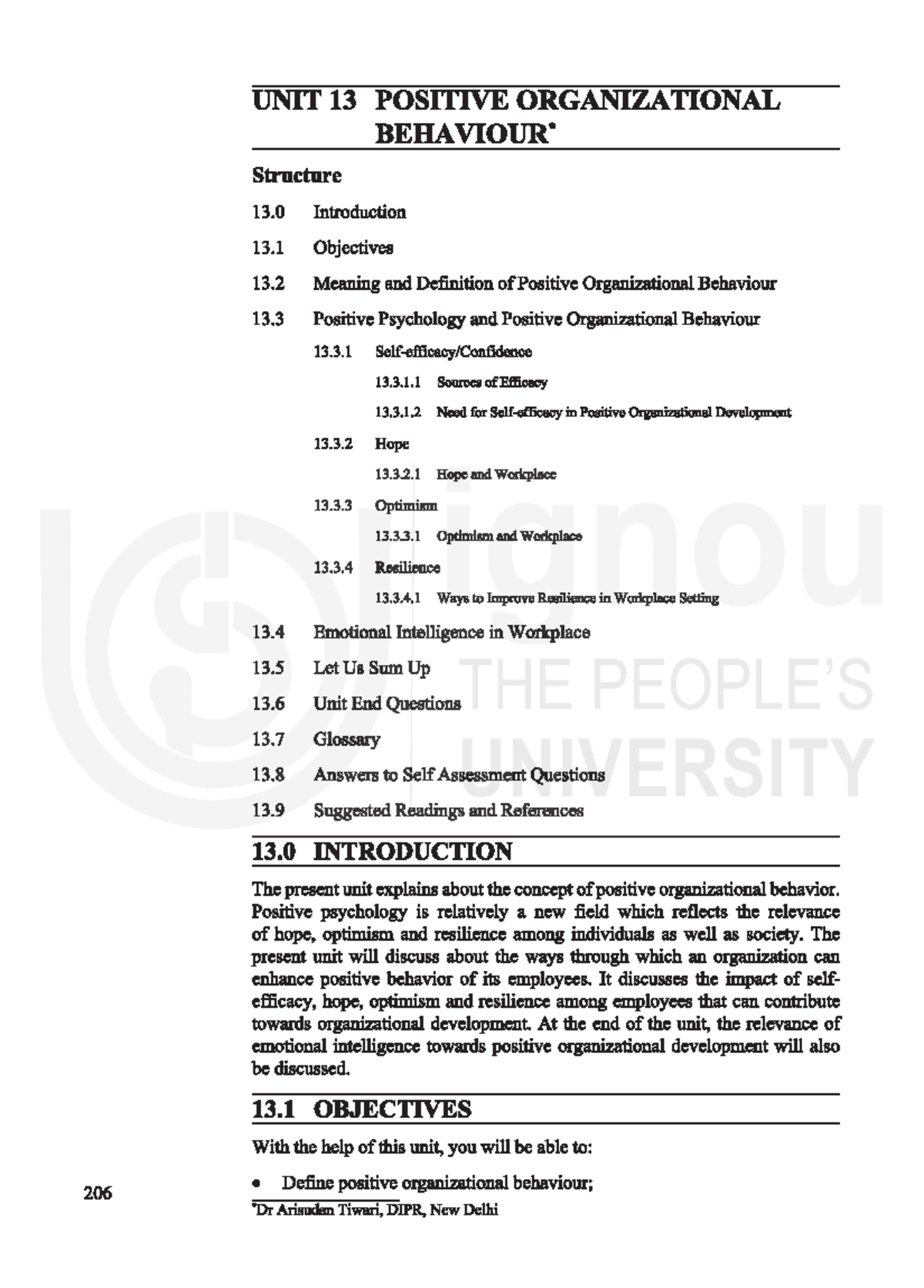 UNIT 13 POSITIVE ORGANIZATIONAL BEHAVIOUR*

Structure

13.0 Introduction

13.1 Objectives

13.2 Meaning and Definition of Positive Organizational Behaviour

13.3 Positive Psychology and Positive Organizational Behaviour

13.3.1 Self-efficacy/Confidence

13.3.1.1 Sources of Efficacy

13.3.1.2 Need for Self-efficacy in Positive Organizational Development

13.3.2 Hope

13.3.2.1 Hope and Workplace

13.3.3 Optimism

13.3.3.1 Optimism and Workplace

13.3.4 Resilience

13.3.4.1 Ways to Improve Resilience in Workplace Setting

13.4 Emotional Intelligence in Workplace

13.5 Let Us Sum Up

13.6 Unit End Questions

13.7 Glossary

13.8 Answers to Self Assessment Questions

13.9 Suggested Readings and References

ignou THE PEOPLE'S UNIVERSITY

13.0 INTRODUCTION

The present unit explains about the concept of positive organizational behavior. Positive psychology is relatively a new field which reflects the relevance of hope, optimism and resilience among individuals as well as society. The present unit will discuss about the ways through which an organization can enhance positive behavior of its employees. It discusses the impact of self-efficacy, hope, optimism and resilience among employees that can contribute towards organizational development. At the end of the unit, the relevance of emotional intelligence towards positive organizational development will also be discussed.

13.1 OBJECTIVES

With the help of this unit, you will be able to:

• Define positive organizational behaviour;

206

*Dr Arisudan Tiwari, DIPR, New Delhi